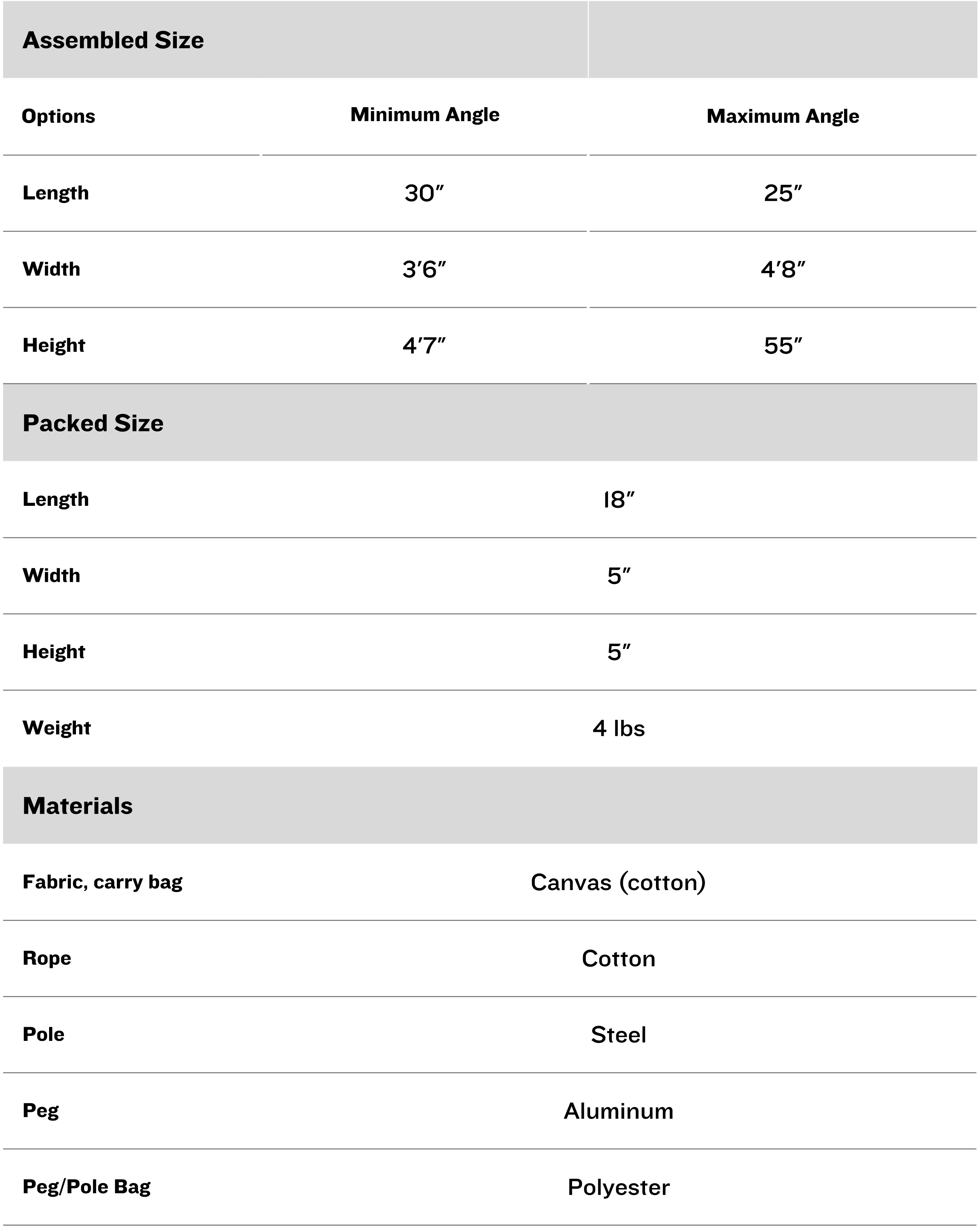 | Assembled Size | | |
|---|---|---|
| Options | Minimum Angle | Maximum Angle |
| Length | 30″ | 25″ |
| Width | 3′6″ | 4′8″ |
| Height | 4′7″ | 55″ |

| Packed Size | |
|---|---|
| Length | 18″ |
| Width | 5″ |
| Height | 5″ |
| Weight | 4 lbs |

| Materials | |
|---|---|
| Fabric, carry bag | Canvas (cotton) |
| Rope | Cotton |
| Pole | Steel |
| Peg | Aluminum |
| Peg/Pole Bag | Polyester |